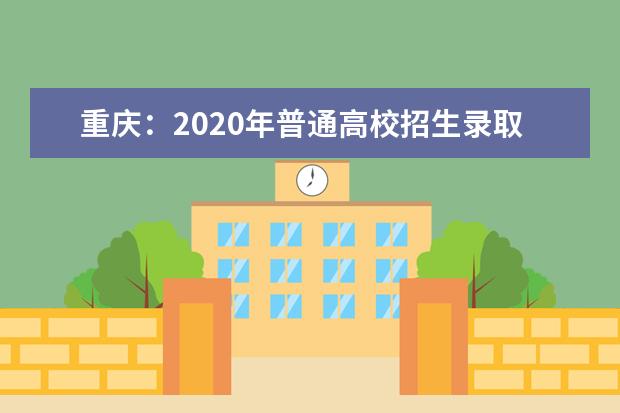 重庆：2020年普通高校招生录取